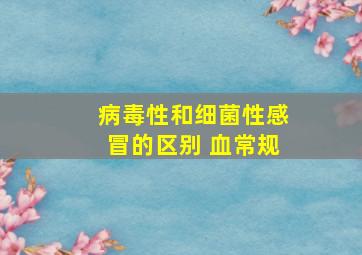 病毒性和细菌性感冒的区别 血常规